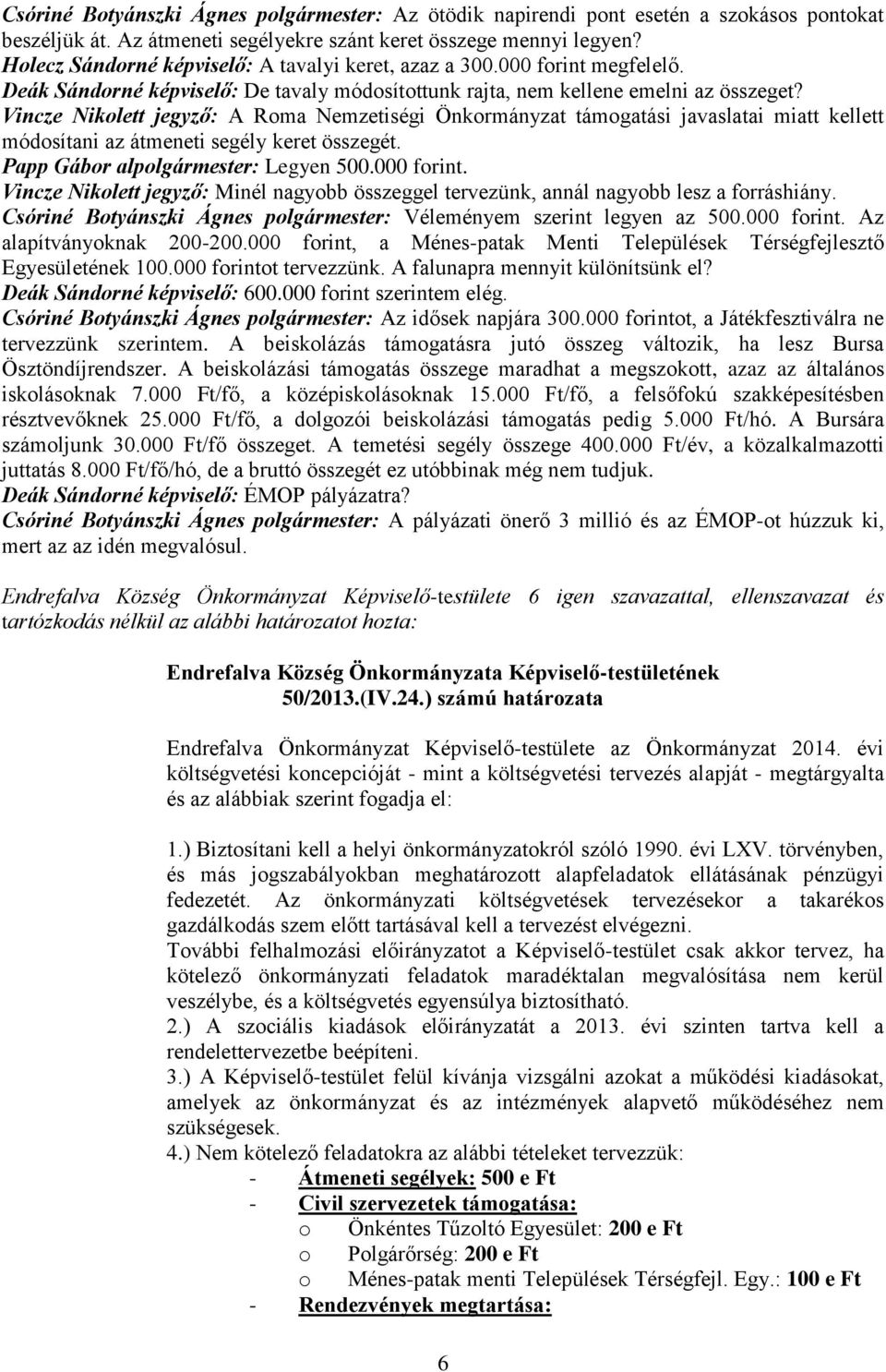 Csóriné Botyánszki Ágnes polgármester: Az ötödik napirendi pont esetén a szokásos pontokat beszéljük át. Az átmeneti segélyekre szánt keret összege mennyi legyen?
Holecz Sándorné képviselő: A tavalyi keret, azaz a 300.000 forint megfelelő.
Deák Sándorné képviselő: De tavaly módosítottunk rajta, nem kellene emelni az összeget?
Vincze Nikolett jegyző: A Roma Nemzetiségi Önkormányzat támogatási javaslatai miatt kellett módosítani az átmeneti segély keret összegét.
Papp Gábor alpolgármester: Legyen 500.000 forint.
Vincze Nikolett jegyző: Minél nagyobb összeggel tervezünk, annál nagyobb lesz a forráshiány.
Csóriné Botyánszki Ágnes polgármester: Véleményem szerint legyen az 500.000 forint. Az alapítványoknak 200-200.000 forint, a Ménes-patak Menti Települések Térségfejlesztő Egyesületének 100.000 forintot tervezzünk. A falunapra mennyit különítsünk el?
Deák Sándorné képviselő: 600.000 forint szerintem elég.
Csóriné Botyánszki Ágnes polgármester: Az idősek napjára 300.000 forintot, a Játékfesztiválra ne tervezzünk szerintem. A beiskolázás támogatásra jutó összeg változik, ha lesz Bursa Ösztöndíjrendszer. A beiskolázási támogatás összege maradhat a megszokott, azaz az általános iskolásoknak 7.000 Ft/fő, a középiskolásoknak 15.000 Ft/fő, a felsőfokú szakképesítésben résztvevőknek 25.000 Ft/fő, a dolgozói beiskolázási támogatás pedig 5.000 Ft/hó. A Bursára számoljunk 30.000 Ft/fő összeget. A temetési segély összege 400.000 Ft/év, a közalkalmazotti juttatás 8.000 Ft/fő/hó, de a bruttó összegét ez utóbbinak még nem tudjuk.
Deák Sándorné képviselő: ÉMOP pályázatra?
Csóriné Botyánszki Ágnes polgármester: A pályázati önerő 3 millió és az ÉMOP-ot húzzuk ki, mert az az idén megvalósul.

Endrefalva Község Önkormányzat Képviselő-testülete 6 igen szavazattal, ellenszavazat és tartózkodás nélkül az alábbi határozatot hozta:

Endrefalva Község Önkormányzata Képviselő-testületének
50/2013.(IV.24.) számú határozata

Endrefalva Önkormányzat Képviselő-testülete az Önkormányzat 2014. évi költségvetési koncepcióját - mint a költségvetési tervezés alapját - megtárgyalta és az alábbiak szerint fogadja el:

1.) Biztosítani kell a helyi önkormányzatokról szóló 1990. évi LXV. törvényben, és más jogszabályokban meghatározott alapfeladatok ellátásának pénzügyi fedezetét. Az önkormányzati költségvetések tervezésekor a takarékos gazdálkodás szem előtt tartásával kell a tervezést elvégezni.
További felhalmozási előirányzatot a Képviselő-testület csak akkor tervez, ha kötelező önkormányzati feladatok maradéktalan megvalósítása nem kerül veszélybe, és a költségvetés egyensúlya biztosítható.
2.) A szociális kiadások előirányzatát a 2013. évi szinten tartva kell a rendelettervezetbe beépíteni.
3.) A Képviselő-testület felül kívánja vizsgálni azokat a működési kiadásokat, amelyek az önkormányzat és az intézmények alapvető működéséhez nem szükségesek.
4.) Nem kötelező feladatokra az alábbi tételeket tervezzük:
- Átmeneti segélyek: 500 e Ft
- Civil szervezetek támogatása:
o Önkéntes Tűzoltó Egyesület: 200 e Ft
o Polgárőrség: 200 e Ft
o Ménes-patak menti Települések Térségfejl. Egy.: 100 e Ft
- Rendezvények megtartása:

6